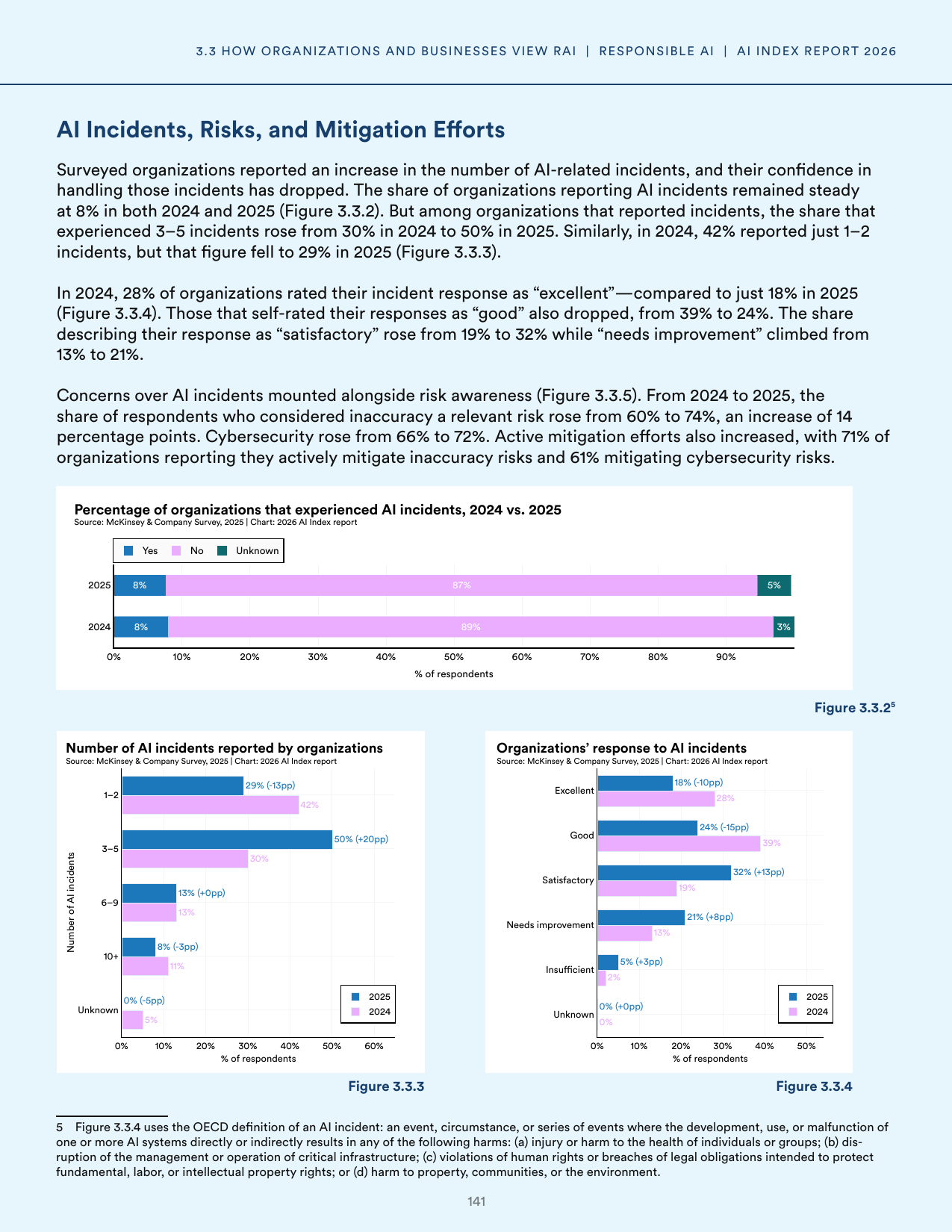 3.3 HOW ORGANIZATIONS AND BUSINESSES VIEW RAI | RESPONSIBLE AI | AI INDEX REPORT 2026

AI Incidents, Risks, and Mitigation Efforts

Surveyed organizations reported an increase in the number of AI-related incidents, and their confidence in handling those incidents has dropped. The share of organizations reporting AI incidents remained steady at 8% in both 2024 and 2025 (Figure 3.3.2). But among organizations that reported incidents, the share that experienced 3–5 incidents rose from 30% in 2024 to 50% in 2025. Similarly, in 2024, 42% reported just 1–2 incidents, but that figure fell to 29% in 2025 (Figure 3.3.3).

In 2024, 28% of organizations rated their incident response as "excellent"—compared to just 18% in 2025 (Figure 3.3.4). Those that self-rated their responses as "good" also dropped, from 39% to 24%. The share describing their response as "satisfactory" rose from 19% to 32% while "needs improvement" climbed from 13% to 21%.

Concerns over AI incidents mounted alongside risk awareness (Figure 3.3.5). From 2024 to 2025, the share of respondents who considered inaccuracy a relevant risk rose from 60% to 74%, an increase of 14 percentage points. Cybersecurity rose from 66% to 72%. Active mitigation efforts also increased, with 71% of organizations reporting they actively mitigate inaccuracy risks and 61% mitigating cybersecurity risks.

Percentage of organizations that experienced AI incidents, 2024 vs. 2025
Source: McKinsey & Company Survey, 2025 | Chart: 2026 AI Index report

Yes No Unknown

2025 8% 87% 5%
2024 8% 89% 3%

0% 10% 20% 30% 40% 50% 60% 70% 80% 90%
% of respondents

Figure 3.3.2$^{5}$

Number of AI incidents reported by organizations
Source: McKinsey & Company Survey, 2025 | Chart: 2026 AI Index report

Number of AI incidents
1–2 29% (-13pp) 42%
3–5 50% (+20pp) 30%
6–9 13% (+0pp) 13%
10+ 8% (-3pp) 11%
Unknown 0% (-5pp) 5%

2025
2024

0% 10% 20% 30% 40% 50% 60%
% of respondents

Figure 3.3.3

Organizations' response to AI incidents
Source: McKinsey & Company Survey, 2025 | Chart: 2026 AI Index report

Excellent 18% (-10pp) 28%
Good 24% (-15pp) 39%
Satisfactory 32% (+13pp) 19%
Needs improvement 21% (+8pp) 13%
Insufficient 5% (+3pp) 2%
Unknown 0% (+0pp) 0%

2025
2024

0% 10% 20% 30% 40% 50%
% of respondents

Figure 3.3.4

5 Figure 3.3.4 uses the OECD definition of an AI incident: an event, circumstance, or series of events where the development, use, or malfunction of one or more AI systems directly or indirectly results in any of the following harms: (a) injury or harm to the health of individuals or groups; (b) disruption of the management or operation of critical infrastructure; (c) violations of human rights or breaches of legal obligations intended to protect fundamental, labor, or intellectual property rights; or (d) harm to property, communities, or the environment.

141